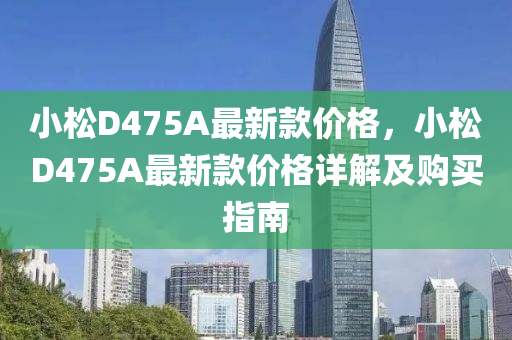 小松D475A最新款价格，小松D475A最新款价格详解及购买指南